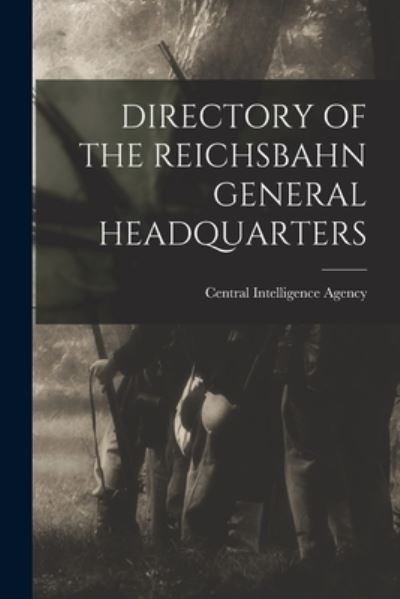 DIRECTORY OF THE REICHSBAHN GENERAL HEADQUARTERS

Central Intelligence Agency